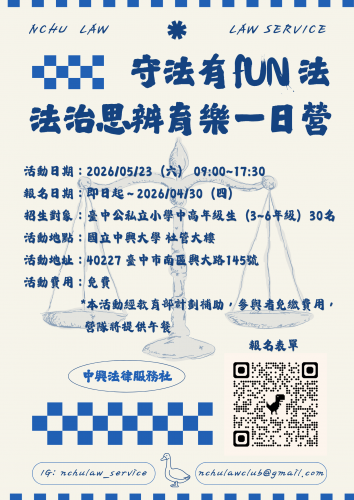 NCHU LAW

LAW SERVICE

守法有FUN法

法治思辨育樂一日營

活動日期：2026/05/23（六） 09:00~17:30
報名日期：即日起～2026/04/30（四）
招生對象：臺中公私立小學中高年級生（3~6年級）30名
活動地點：國立中興大學 社管大樓
活動地址：40227 臺中市南區興大路145號
活動費用：免費
*本活動經教育部計劃補助，參與者免繳費用，營隊將提供午餐

報名表單

中興法律服務社

IG: nchulaw_service

nchulawclub@gmail.com